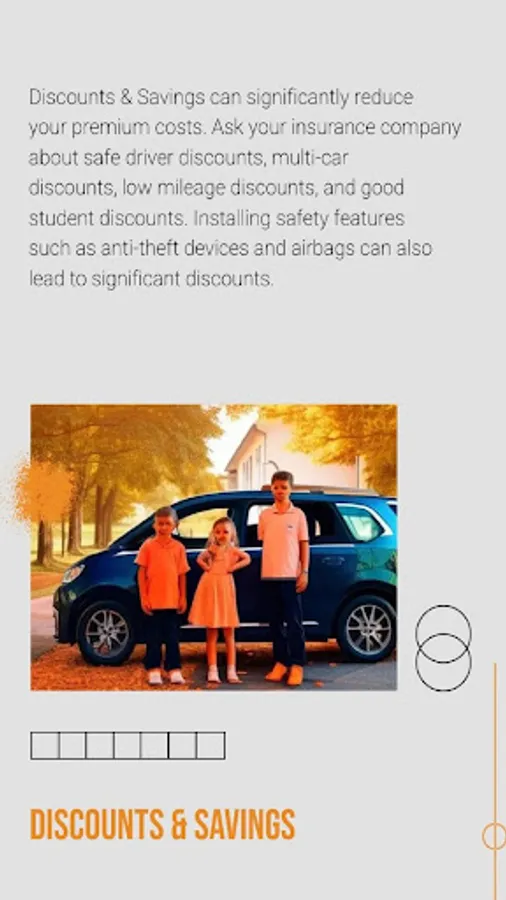 Discounts & Savings can significantly reduce your premium costs. Ask your insurance company about safe driver discounts, multi-car discounts, low mileage discounts, and good student discounts. Installing safety features such as anti-theft devices and airbags can also lead to significant discounts.

DISCOUNTS & SAVINGS